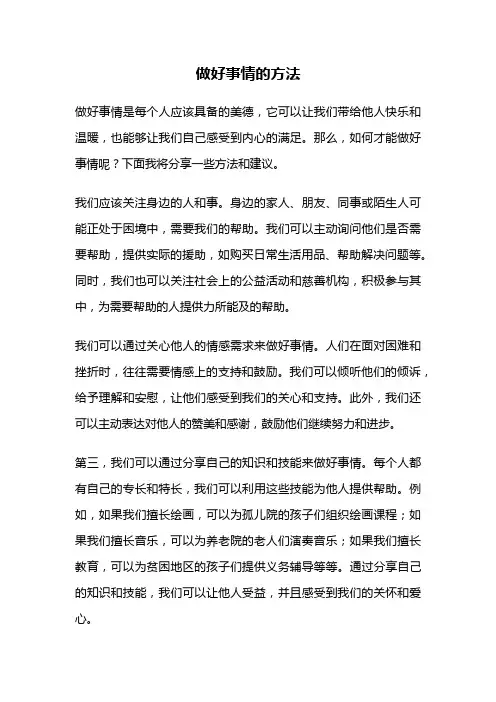 做好事情的方法

做好事情是每个人应该具备的美德，它可以让我们带给他人快乐和温暖，也能够让我们自己感受到内心的满足。那么，如何才能做好事情呢？下面我将分享一些方法和建议。

我们应该关注身边的人和事。身边的家人、朋友、同事或陌生人可能正处于困境中，需要我们的帮助。我们可以主动询问他们是否需要帮助，提供实际的援助，如购买日常生活用品、帮助解决问题等。同时，我们也可以关注社会上的公益活动和慈善机构，积极参与其中，为需要帮助的人提供力所能及的帮助。

我们可以通过关心他人的情感需求来做好事情。人们在面对困难和挫折时，往往需要情感上的支持和鼓励。我们可以倾听他们的倾诉，给予理解和安慰，让他们感受到我们的关心和支持。此外，我们还可以主动表达对他人的赞美和感谢，鼓励他们继续努力和进步。

第三，我们可以通过分享自己的知识和技能来做好事情。每个人都有自己的专长和特长，我们可以利用这些技能为他人提供帮助。例如，如果我们擅长绘画，可以为孤儿院的孩子们组织绘画课程；如果我们擅长音乐，可以为养老院的老人们演奏音乐；如果我们擅长教育，可以为贫困地区的孩子们提供义务辅导等等。通过分享自己的知识和技能，我们可以让他人受益，并且感受到我们的关怀和爱心。